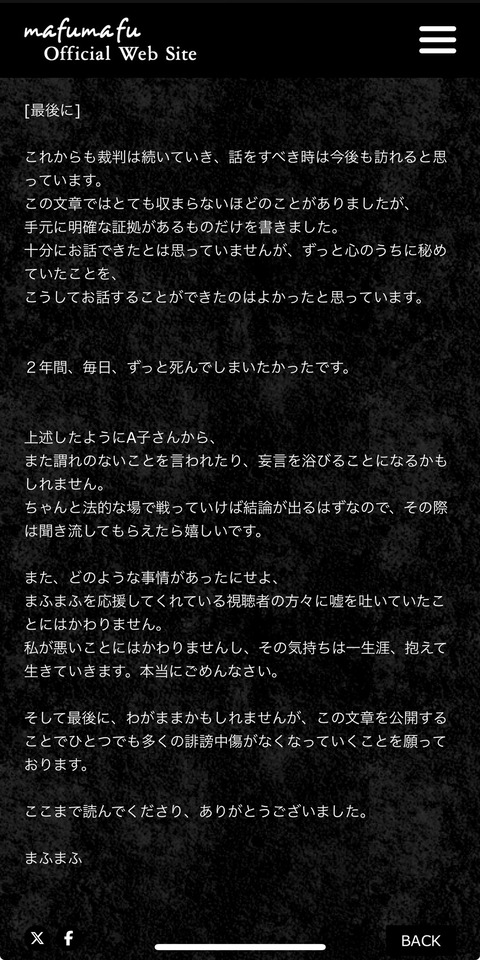 mafumafu
Official Web Site

[最後に]

これからも裁判は続いていき、話をすべき時は今後も訪れると思っています。
この文章ではとても収まらないほどのことがありましたが、
手元に明確な証拠があるものだけを書きました。
十分にお話できたとは思っていませんが、ずっと心のうちに秘めていたことを、
こうしてお話することができたのはよかったと思っています。

２年間、毎日、ずっと死んでしまいたかったです。

上述したようにA子さんから、
また謂れのないことを言われたり、妄言を浴びることになるかもしれません。
ちゃんと法的な場で戦っていけば結論が出るはずなので、その際は聞き流してもらえたら嬉しいです。

また、どのような事情があったにせよ、
まふまふを応援してくれている視聴者の方々に嘘を吐いていたことにはかわりません。
私が悪いことにはかわりませんし、その気持ちは一生涯、抱えて生きていきます。本当にごめんなさい。

そして最後に、わがままかもしれませんが、この文章を公開することでひとつでも多くの誹謗中傷がなくなっていくことを願っております。

ここまで読んでくださり、ありがとうございました。

まふまふ

BACK